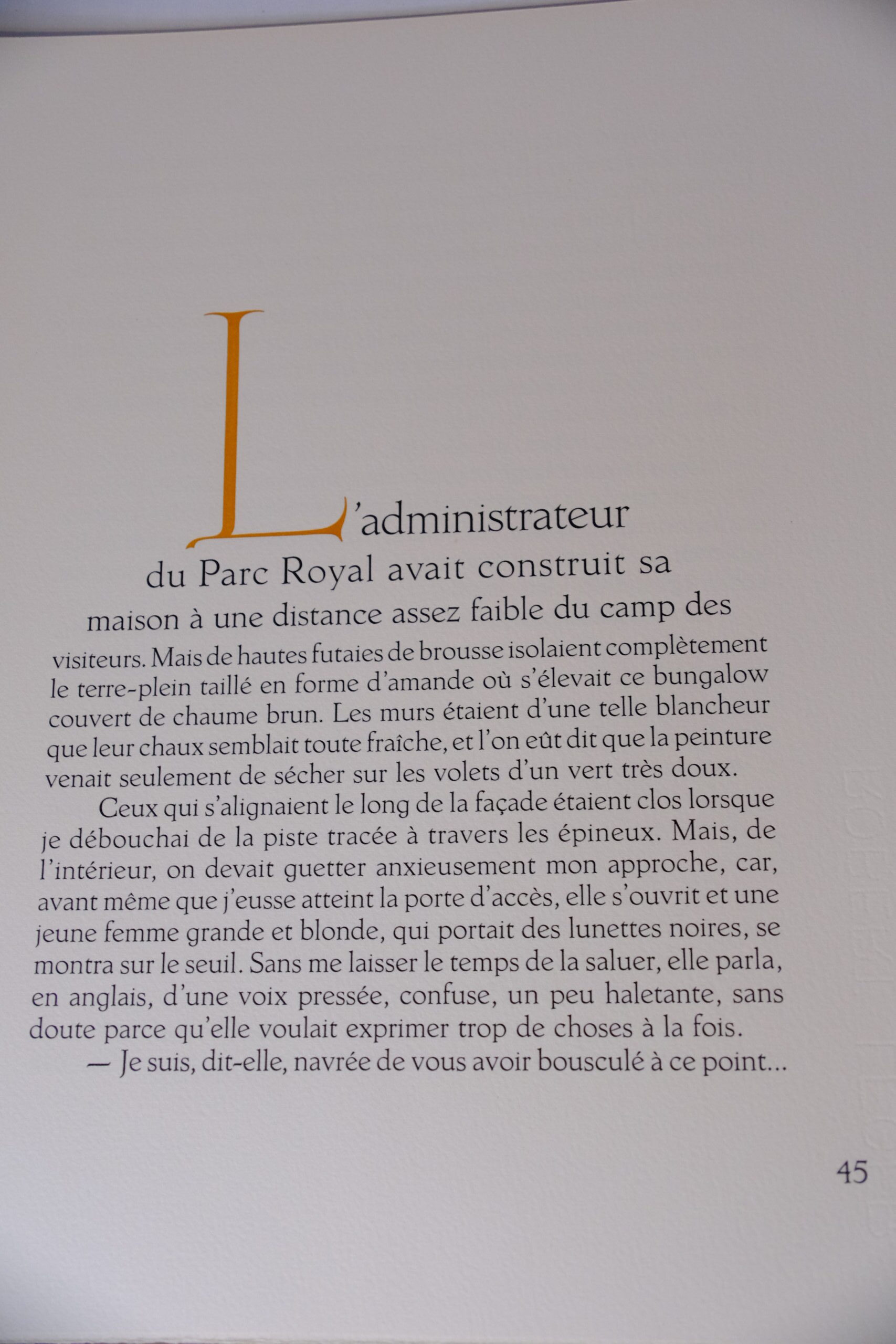 L'administrateur du Parc Royal avait construit sa maison à une distance assez faible du camp des visiteurs. Mais de hautes futaies de brousse isolaient complètement le terre-plein taillé en forme d'amande où s'élevait ce bungalow couvert de chaume brun. Les murs étaient d'une telle blancheur que leur chaux semblait toute fraîche, et l'on eût dit que la peinture venait seulement de sécher sur les volets d'un vert très doux.

Ceux qui s'alignaient le long de la façade étaient clos lorsque je débouchai de la piste tracée à travers les épineux. Mais, de l'intérieur, on devait guetter anxieusement mon approche, car, avant même que j'eusse atteint la porte d'accès, elle s'ouvrit et une jeune femme grande et blonde, qui portait des lunettes noires, se montra sur le seuil. Sans me laisser le temps de la saluer, elle parla, en anglais, d'une voix pressée, confuse, un peu haletante, sans doute parce qu'elle voulait exprimer trop de choses à la fois.

— Je suis, dit-elle, navrée de vous avoir bousculé à ce point...

45